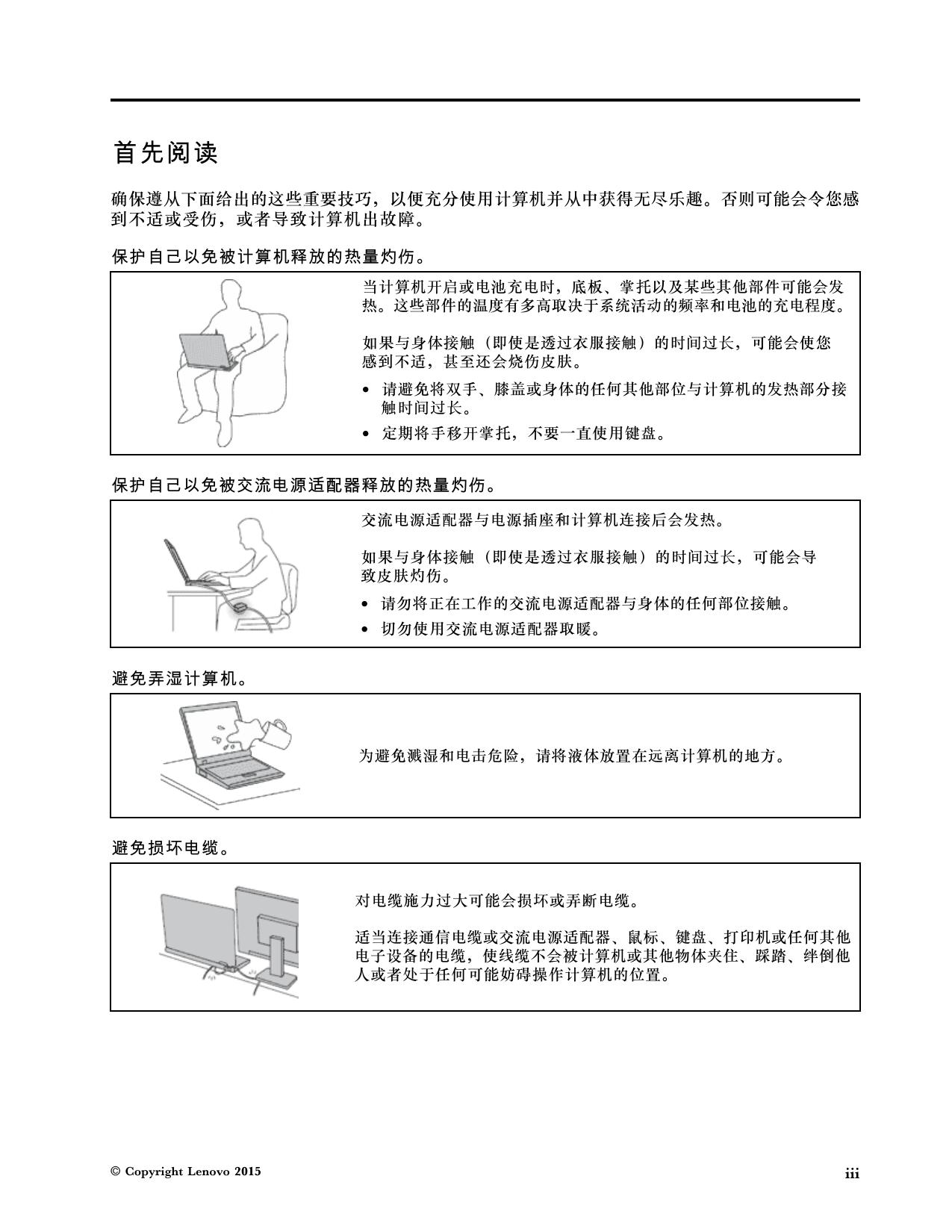 首先阅读

确保遵从下面给出的这些重要技巧，以便充分使用计算机并从中获得无尽乐趣。否则可能会令您感到不适或受伤，或者导致计算机出故障。

保护自己以免被计算机释放的热量灼伤。

当计算机开启或电池充电时，底板、掌托以及某些其他部件可能会发热。这些部件的温度有多高取决于系统活动的频率和电池的充电程度。

如果与身体接触（即使是透过衣服接触）的时间过长，可能会使您感到不适，甚至还会烧伤皮肤。

• 请避免将双手、膝盖或身体的任何其他部位与计算机的发热部分接触时间过长。
• 定期将手移开掌托，不要一直使用键盘。

保护自己以免被交流电源适配器释放的热量灼伤。

交流电源适配器与电源插座和计算机连接后会发热。

如果与身体接触（即使是透过衣服接触）的时间过长，可能会导致皮肤灼伤。

• 请勿将正在工作的交流电源适配器与身体的任何部位接触。
• 切勿使用交流电源适配器取暖。

避免弄湿计算机。

为避免溅湿和电击危险，请将液体放置在远离计算机的地方。

避免损坏电缆。

对电缆施力过大可能会损坏或弄断电缆。

适当连接通信电缆或交流电源适配器、鼠标、键盘、打印机或任何其他电子设备的电缆，使线缆不会被计算机或其他物体夹住、踩踏、绊倒他人或者处于任何可能妨碍操作计算机的位置。

© Copyright Lenovo 2015

iii